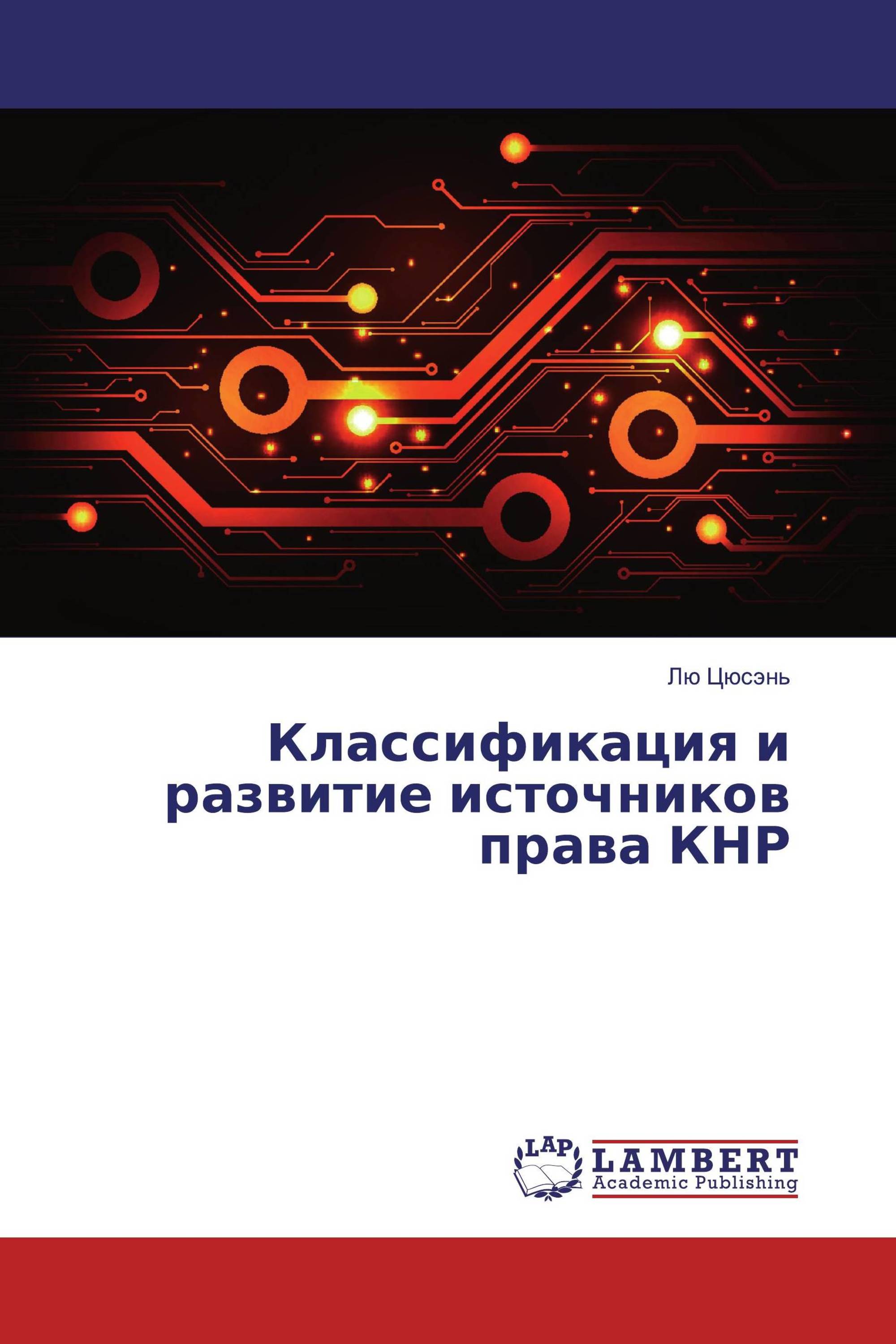 Лю Цюсэнь

Классификация и развитие источников права КНР

LAP

LAMBERT
Academic Publishing